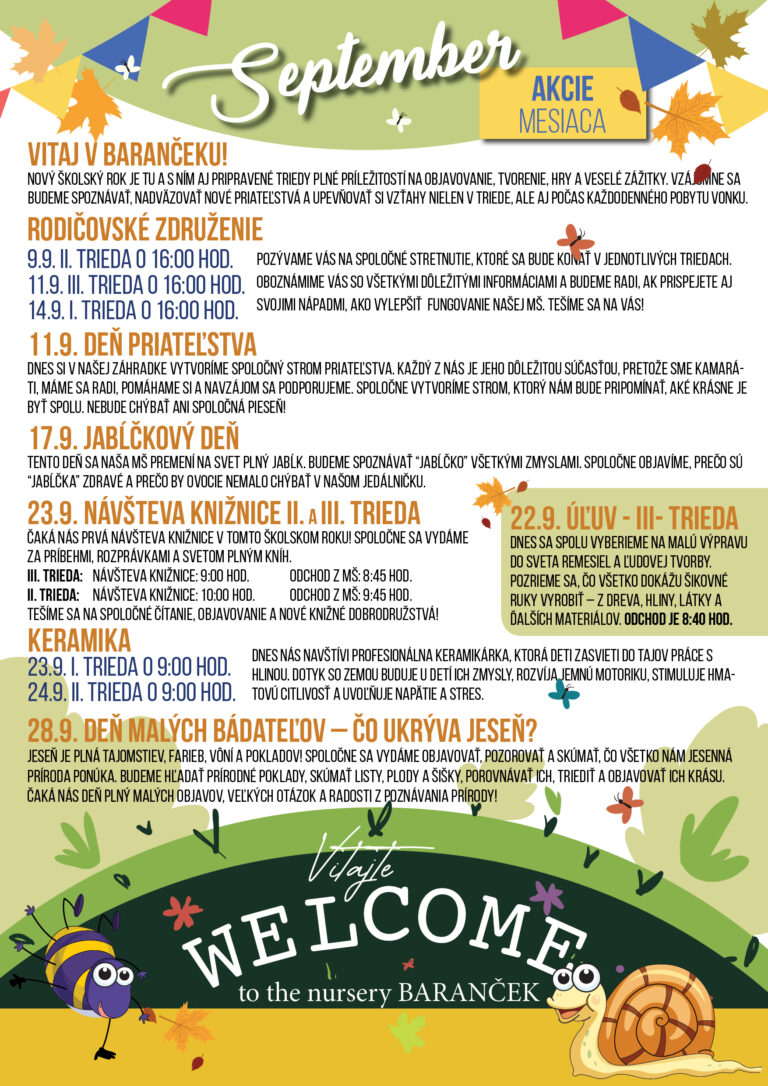 September

AKCIE
MESIACA

VITAJ V BARANČEKU!

NOVÝ ŠKOLSKÝ ROK JE TU A S NÍM AJ PRIPRAVENÉ TRIEDY PLNÉ PRÍLEŽITOSTÍ NA OBJAVOVANIE, TVORENIE, HRY A VESELÉ ZÁŽITKY. VZÁJOMNE SA BUDEME SPOZNÁVAŤ, NADVÄZOVAŤ NOVÉ PRIATEĽSTVÁ A UPEVŇOVAŤ SI VZŤAHY NIELEN V TRIEDE, ALE AJ POČAS KAŽDODENNÉHO POBYTU VONKU.

RODIČOVSKÉ ZDRUŽENIE

9.9. II. TRIEDA O 16:00 HOD.
11.9. III. TRIEDA O 16:00 HOD.
14.9. I. TRIEDA O 16:00 HOD.

POZÝVAME VÁS NA SPOLOČNÉ STRETNUTIE, KTORÉ SA BUDE KONAŤ V JEDNOTLIVÝCH TRIEDACH. OBOZNÁMIME VÁS SO VŠETKÝMI DÔLEŽITÝMI INFORMÁCIAMI A BUDEME RADI, AK PRISPEJETE AJ SVOJIMI NÁPADMI, AKO VYLEPŠIŤ FUNGOVANIE NAŠEJ MŠ. TEŠÍME SA NA VÁS!

11.9. DEŇ PRIATEĽSTVA

DNES SI V NAŠEJ ZÁHRADKE VYTVORÍME SPOLOČNÝ STROM PRIATEĽSTVA. KAŽDÝ Z NÁS JE JEHO DÔLEŽITOU SÚČASŤOU, PRETOŽE SME KAMARÁTI, MÁME SA RADI, POMÁHAME SI A NAVZÁJOM SA PODPORUJEME. SPOLOČNE VYTVORÍME STROM, KTORÝ NÁM BUDE PRIPOMÍNAŤ, AKÉ KRÁSNE JE BYŤ SPOLU. NEBUDE CHÝBAŤ ANI SPOLOČNÁ PIESEŇ!

17.9. JABĹČKOVÝ DEŇ

TENTO DEŇ SA NAŠA MŠ PREMENÍ NA SVET PLNÝ JABĹK. BUDEME SPOZNÁVAŤ "JABĹČKO" VŠETKÝMI ZMYSLAMI. SPOLOČNE OBJAVÍME, PREČO SÚ "JABĹČKA" ZDRAVÉ A PREČO BY OVOCIE NEMALO CHÝBAŤ V NAŠOM JEDÁLNIČKU.

23.9. NÁVŠTEVA KNIŽNICE II. A III. TRIEDA

ČAKÁ NÁS PRVÁ NÁVŠTEVA KNIŽNICE V TOMTO ŠKOLSKOM ROKU! SPOLOČNE SA VYDÁME ZA PRÍBEHMI, ROZPRÁVKAMI A SVETOM PLNÝM KNÍH.

III. TRIEDA: NÁVŠTEVA KNIŽNICE: 9:00 HOD. ODCHOD Z MŠ: 8:45 HOD.
II. TRIEDA: NÁVŠTEVA KNIŽNICE: 10:00 HOD. ODCHOD Z MŠ: 9:45 HOD.

TEŠÍME SA NA SPOLOČNÉ ČÍTANIE, OBJAVOVANIE A NOVÉ KNIŽNÉ DOBRODRUŽSTVÁ!

22.9. ÚĽUV - III- TRIEDA

DNES SA SPOLU VYBERIEME NA MALÚ VÝPRAVU DO SVETA REMESIEL A ĽUDOVEJ TVORBY. POZRIEME SA, ČO VŠETKO DOKÁŽU ŠIKOVNÉ RUKY VYROBIŤ – Z DREVA, HLINY, LÁTKY A ĎALŠÍCH MATERIÁLOV. ODCHOD JE 8:40 HOD.

KERAMIKA

23.9. I. TRIEDA O 9:00 HOD.
24.9. II. TRIEDA O 9:00 HOD.

DNES NÁS NAVŠTÍVI PROFESIONÁLNA KERAMIKÁRKA, KTORÁ DETI ZASVIETI DO TAJOV PRÁCE S HLINOU. DOTYK SO ZEMOU BUDUJE U DETÍ ICH ZMYSLY, ROZVÍJA JEMNÚ MOTORIKU, STIMULUJE HMATOVÚ CITLIVOSŤ A UVOĽŇUJE NAPÄTIE A STRES.

28.9. DEŇ MALÝCH BÁDATEĽOV – ČO UKRÝVA JESEŇ?

JESEŇ JE PLNÁ TAJOMSTIEV, FARIEB, VÔNÍ A POKLADOV! SPOLOČNE SA VYDÁME OBJAVOVAŤ, POZOROVAŤ A SKÚMAŤ, ČO VŠETKO NÁM JESENNÁ PRÍRODA PONÚKA. BUDEME HĽADAŤ PRÍRODNÉ POKLADY, SKÚMAŤ LISTY, PLODY A ŠIŠKY, POROVNÁVAŤ ICH, TRIEDIŤ A OBJAVOVAŤ ICH KRÁSU. ČAKÁ NÁS DEŇ PLNÝ MALÝCH OBJAVOV, VEĽKÝCH OTÁZOK A RADOSTI Z POZNÁVANIA PRÍRODY!

Vitajte
WELCOME
to the nursery BARANČEK